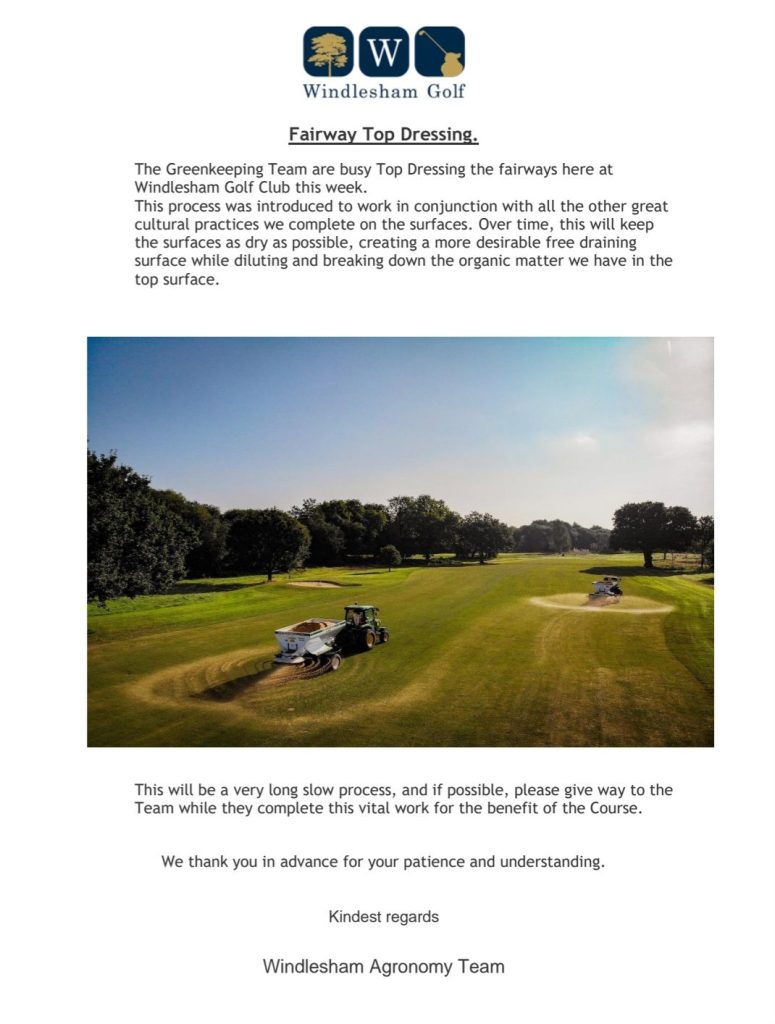 W

Windlesham Golf

Fairway Top Dressing.

The Greenkeeping Team are busy Top Dressing the fairways here at Windlesham Golf Club this week.
This process was introduced to work in conjunction with all the other great cultural practices we complete on the surfaces. Over time, this will keep the surfaces as dry as possible, creating a more desirable free draining surface while diluting and breaking down the organic matter we have in the top surface.

This will be a very long slow process, and if possible, please give way to the Team while they complete this vital work for the benefit of the Course.

We thank you in advance for your patience and understanding.

Kindest regards

Windlesham Agronomy Team